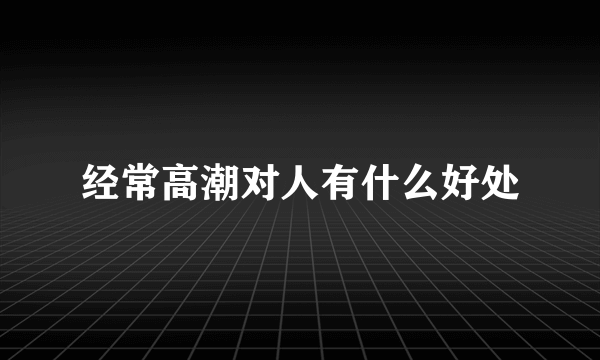 经常高潮对人有什么好处